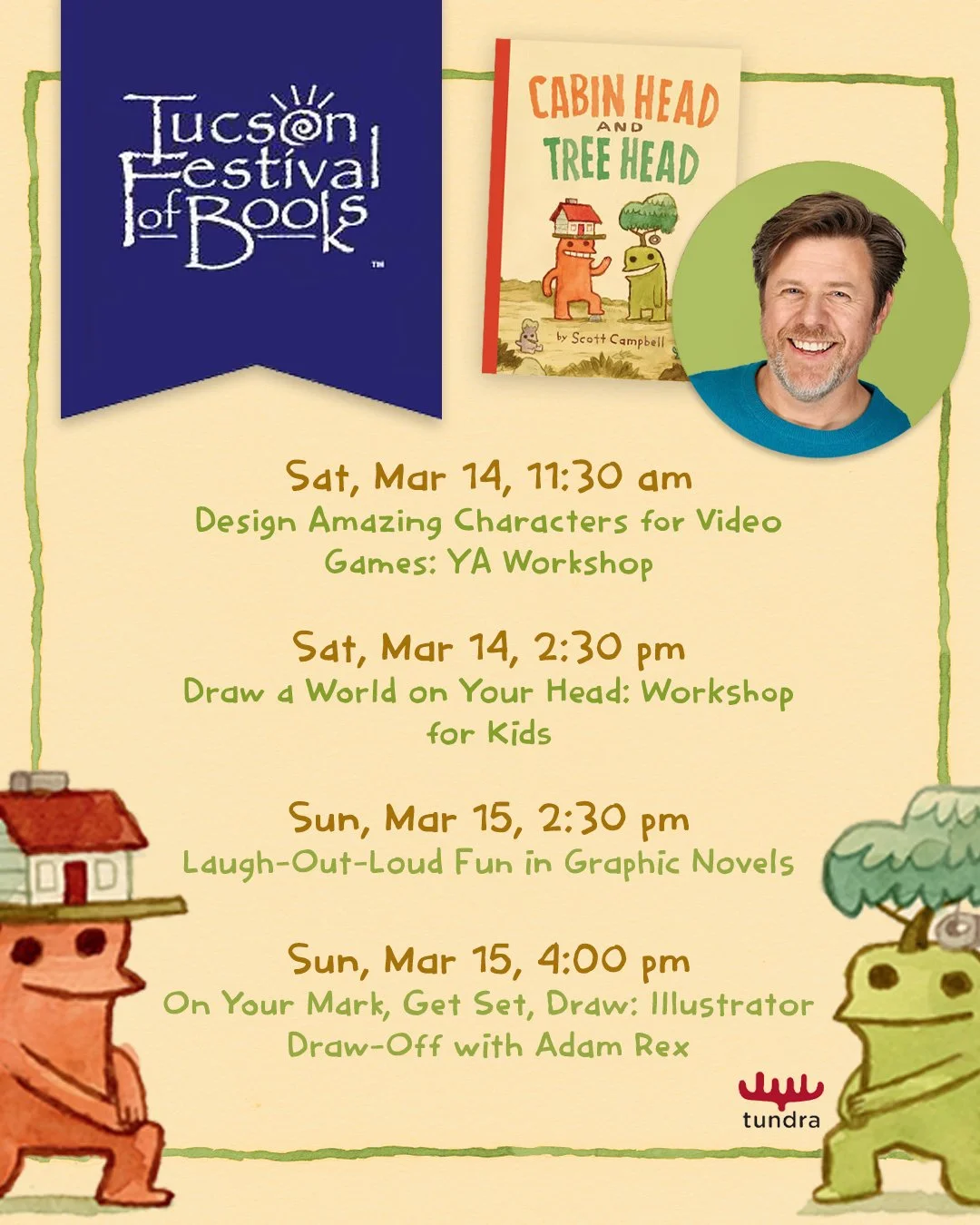 Tucson Festival of Books™

CABIN HEAD AND TREE HEAD

by Scott Campbell

Sat, Mar 14, 11:30 am
Design Amazing Characters for Video Games: YA Workshop

Sat, Mar 14, 2:30 pm
Draw a World on Your Head: Workshop for Kids

Sun, Mar 15, 2:30 pm
Laugh-Out-Loud Fun in Graphic Novels

Sun, Mar 15, 4:00 pm
On Your Mark, Get Set, Draw: Illustrator Draw-Off with Adam Rex

tundra